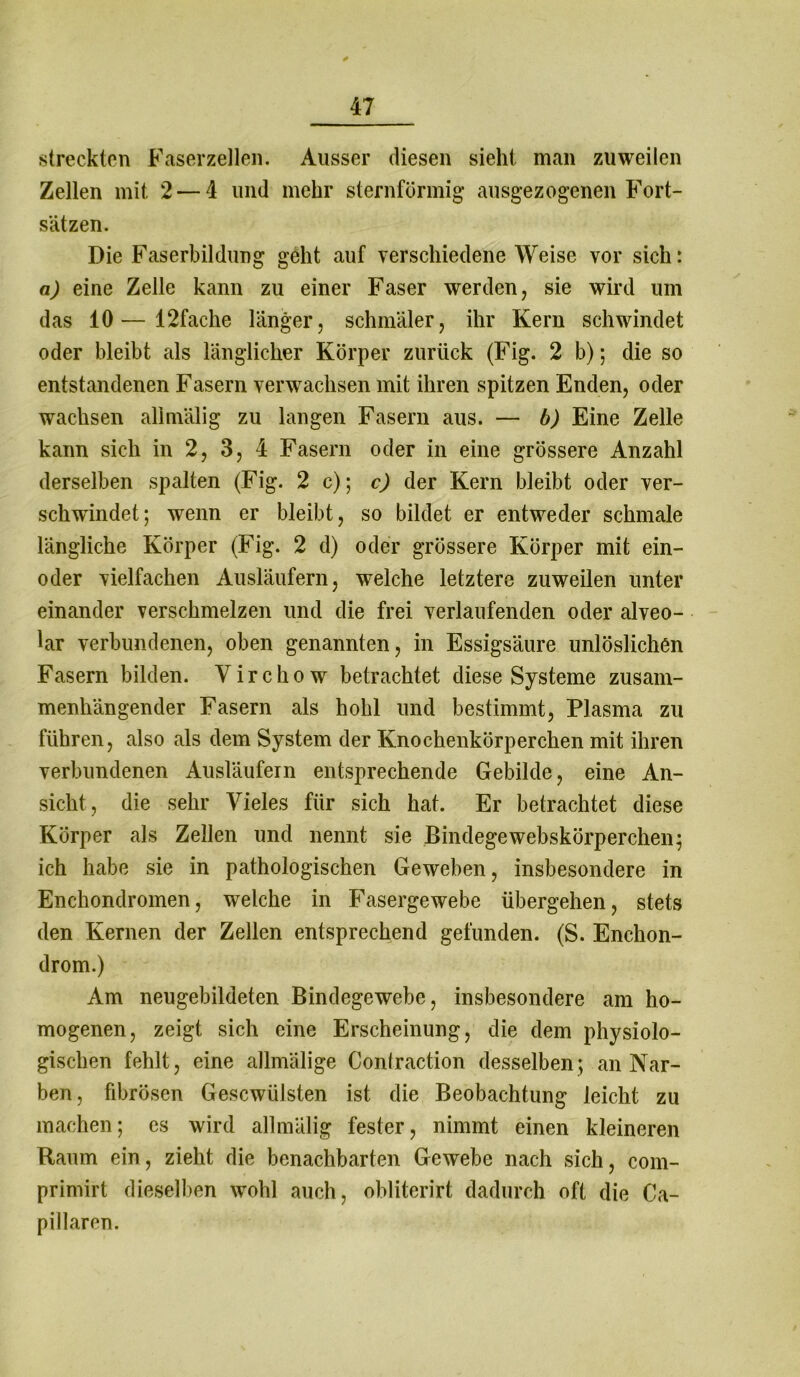 47

streckten Faserzellen. Ausser diesen sieht man zuweilen Zellen mit 2 — 4 und mehr sternförmig ausgezogenen Fortsätzen.

Die Faserbildung geht auf verschiedene Weise vor sich: a) eine Zelle kann zu einer Faser werden, sie wird um das 10 — 12fache länger, schmäler, ihr Kern schwindet oder bleibt als länglicher Körper zurück (Fig. 2 b); die so entstandenen Fasern verwachsen mit ihren spitzen Enden, oder wachsen allmälig zu langen Fasern aus. — b) Eine Zelle kann sich in 2, 3, 4 Fasern oder in eine grössere Anzahl derselben spalten (Fig. 2 c); c) der Kern bleibt oder verschwindet; wenn er bleibt, so bildet er entweder schmale längliche Körper (Fig. 2 d) oder grössere Körper mit ein- oder vielfachen Ausläufern, welche letztere zuweilen unter einander verschmelzen und die frei verlaufenden oder alveolar verbundenen, oben genannten, in Essigsäure unlöslichen Fasern bilden. Virchow betrachtet diese Systeme zusammenhängender Fasern als hohl und bestimmt, Plasma zu führen, also als dem System der Knochenkörperchen mit ihren verbundenen Ausläufern entsprechende Gebilde, eine Ansicht, die sehr Vieles für sich hat. Er betrachtet diese Körper als Zellen und nennt sie Bindegewebskörperchen; ich habe sie in pathologischen Geweben, insbesondere in Enchondromen, welche in Fasergewebe übergehen, stets den Kernen der Zellen entsprechend gefunden. (S. Enchondrom.)

Am neugebildeten Bindegewebe, insbesondere am homogenen, zeigt sich eine Erscheinung, die dem physiologischen fehlt, eine allmälige Contraction desselben; an Narben, fibrösen Gescwülsten ist die Beobachtung leicht zu machen; es wird allmälig fester, nimmt einen kleineren Raum ein, zieht die benachbarten Gewebe nach sich, comprimirt dieselben wohl auch, obliterirt dadurch oft die Capillaren.